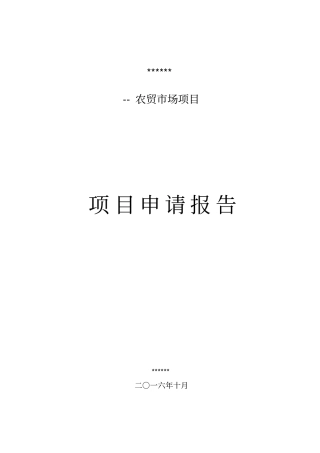 ******

-- 农贸市场项目

项目申请报告

******

二〇一六年十月